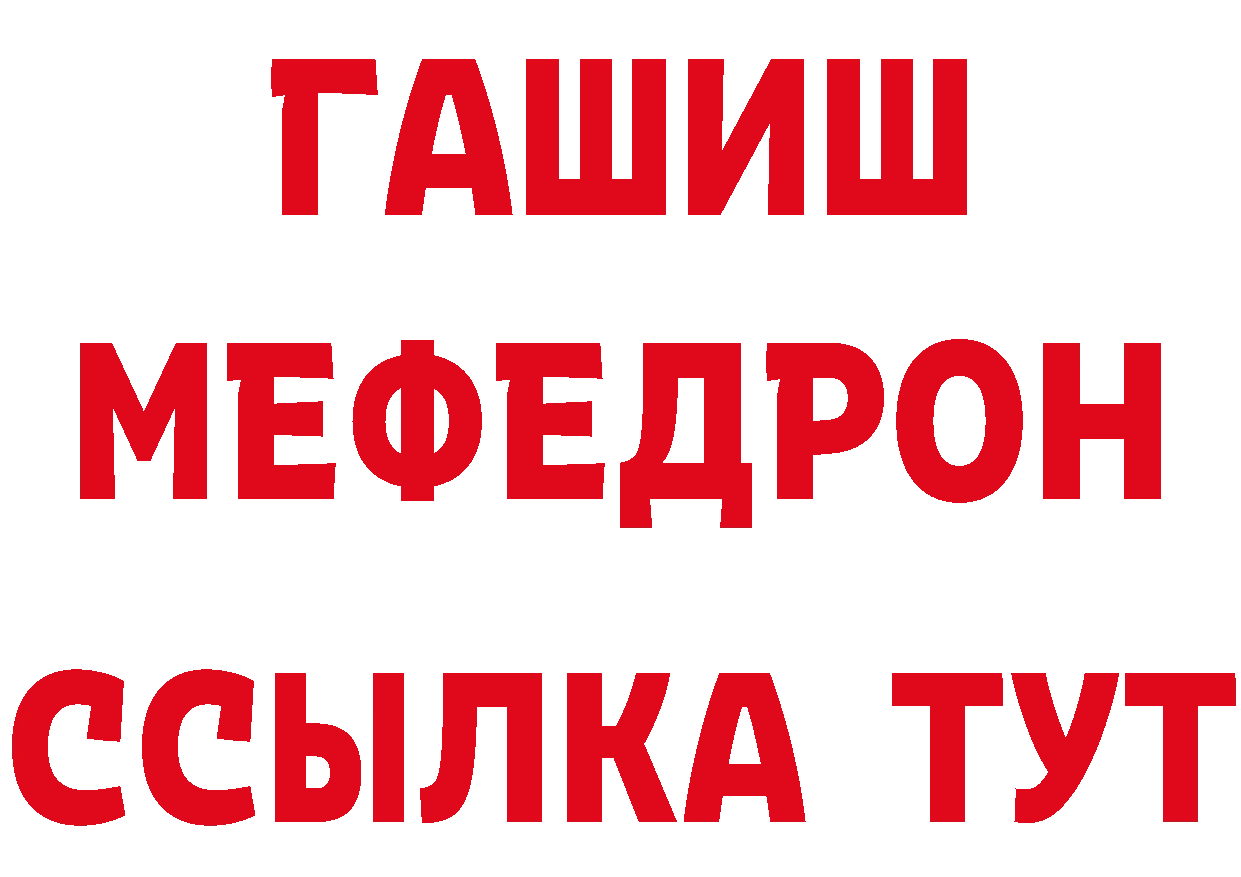 ГАШИШ
МЕФЕДРОН
ССЫЛКА ТУТ